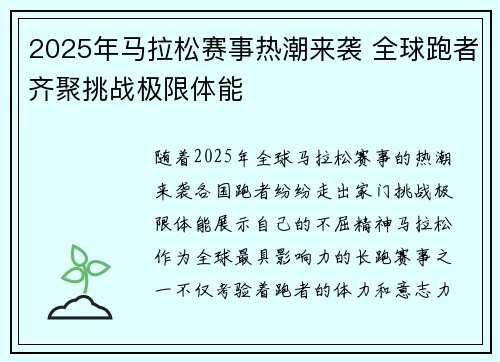 2025年马拉松赛事热潮来袭 全球跑者齐聚挑战极限体能

随着2025年全球马拉松赛事的热潮来袭各国跑者纷纷走出家门挑战极限体能展示自己的不屈精神马拉松作为全球最具影响力的长跑赛事之一不仅考验着跑者的体力和意志力